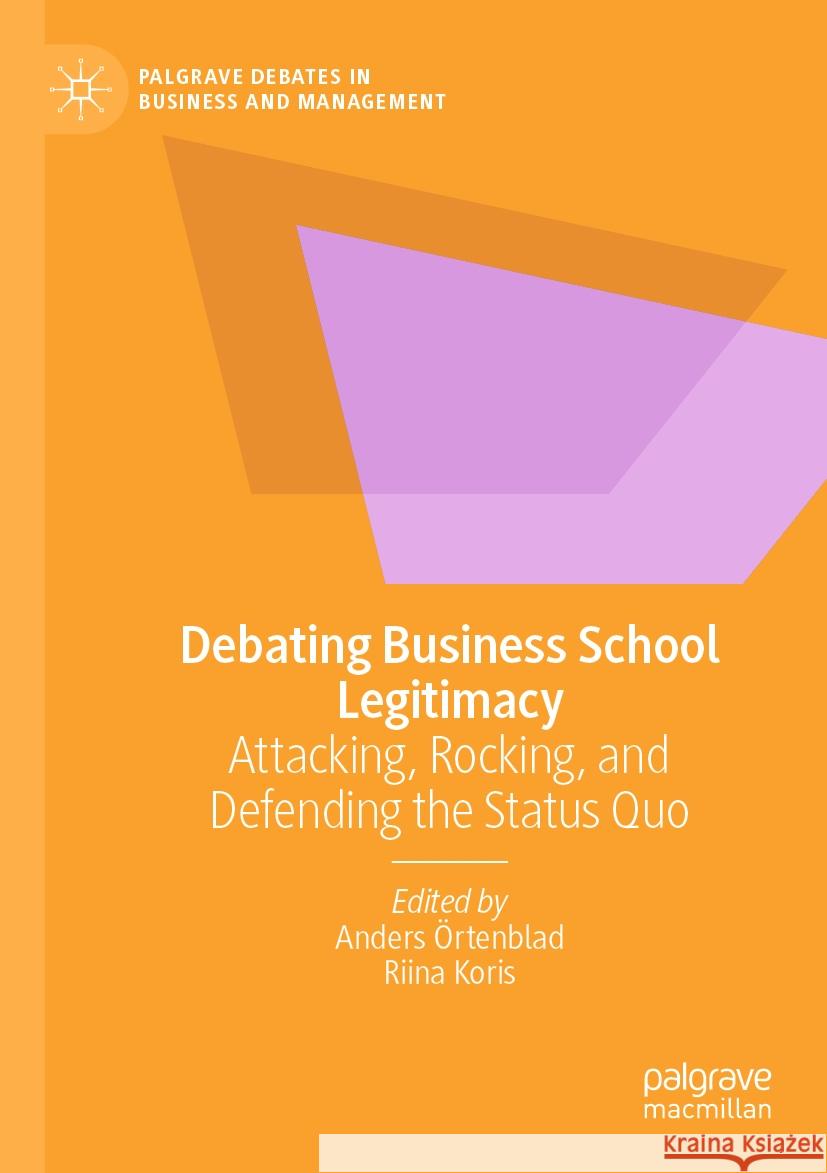 PALGRAVE DEBATES IN BUSINESS AND MANAGEMENT

Debating Business School Legitimacy

Attacking, Rocking, and Defending the Status Quo

Edited by
Anders Örtenblad
Riina Koris

palgrave macmillan